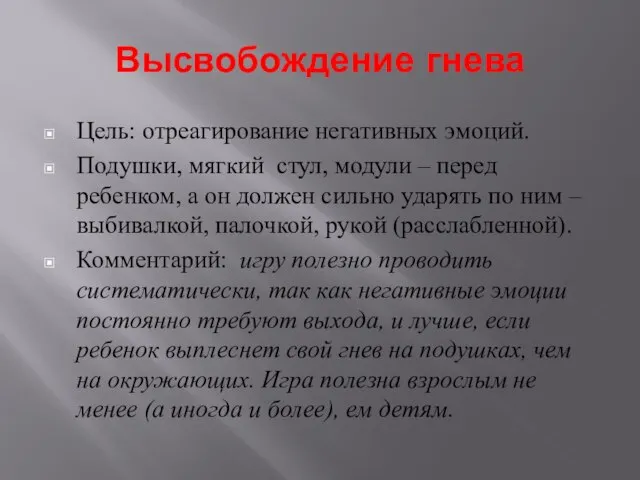 Высвобождение гнева

Цель: отреагирование негативных эмоций.

Подушки, мягкий стул, модули – перед ребенком, а он должен сильно ударять по ним – выбивалкой, палочкой, рукой (расслабленной).

Комментарий: игру полезно проводить систематически, так как негативные эмоции постоянно требуют выхода, и лучше, если ребенок выплеснет свой гнев на подушках, чем на окружающих. Игра полезна взрослым не менее (а иногда и более), ем детям.